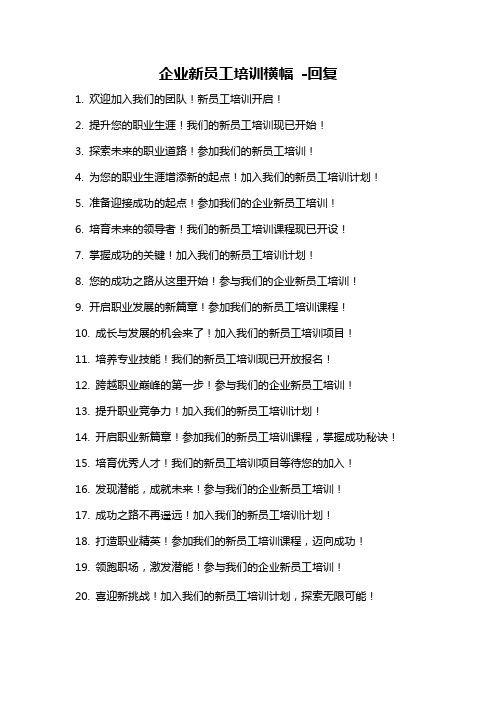 企业新员工培训横幅 -回复

1. 欢迎加入我们的团队！新员工培训开启！

2. 提升您的职业生涯！我们的新员工培训现已开始！

3. 探索未来的职业道路！参加我们的新员工培训！

4. 为您的职业生涯增添新的起点！加入我们的新员工培训计划！

5. 准备迎接成功的起点！参加我们的企业新员工培训！

6. 培育未来的领导者！我们的新员工培训课程现已开设！

7. 掌握成功的关键！加入我们的新员工培训计划！

8. 您的成功之路从这里开始！参与我们的企业新员工培训！

9. 开启职业发展的新篇章！参加我们的新员工培训课程！

10. 成长与发展的机会来了！加入我们的新员工培训项目！

11. 培养专业技能！我们的新员工培训现已开放报名！

12. 跨越职业巅峰的第一步！参与我们的企业新员工培训！

13. 提升职业竞争力！加入我们的新员工培训计划！

14. 开启职业新篇章！参加我们的新员工培训课程，掌握成功秘诀！

15. 培育优秀人才！我们的新员工培训项目等待您的加入！

16. 发现潜能，成就未来！参与我们的企业新员工培训！

17. 成功之路不再遥远！加入我们的新员工培训计划！

18. 打造职业精英！参加我们的新员工培训课程，迈向成功！

19. 领跑职场，激发潜能！参与我们的企业新员工培训！

20. 喜迎新挑战！加入我们的新员工培训计划，探索无限可能！